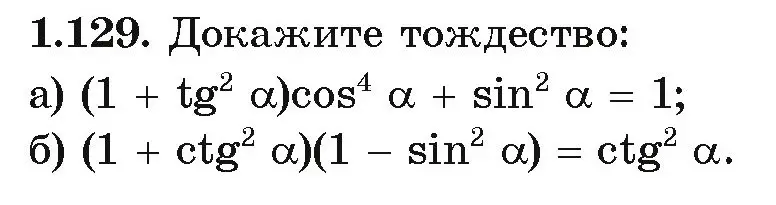 1.129. Докажите тождество:
а) $(1 + \text{tg}^2 \alpha)\cos^4 \alpha + \sin^2 \alpha = 1$;
б) $(1 + \text{ctg}^2 \alpha)(1 - \sin^2 \alpha) = \text{ctg}^2 \alpha$.